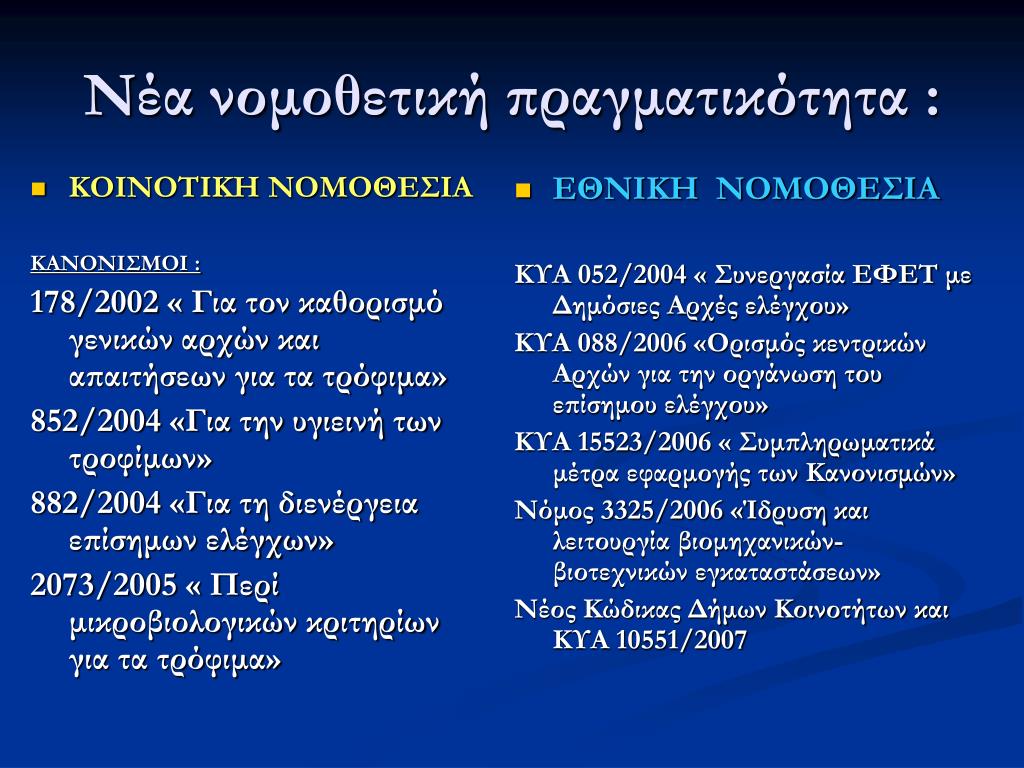 Νέα νομοθετική πραγματικότητα :

ΚΟΙΝΟΤΙΚΗ ΝΟΜΟΘΕΣΙΑ

ΚΑΝΟΝΙΣΜΟΙ :

178/2002 « Για τον καθορισμό γενικών αρχών και απαιτήσεων για τα τρόφιμα»

852/2004 «Για την υγιεινή των τροφίμων»

882/2004 «Για τη διενέργεια επίσημων ελέγχων»

2073/2005 « Περί μικροβιολογικών κριτηρίων για τα τρόφιμα»

ΕΘΝΙΚΗ ΝΟΜΟΘΕΣΙΑ

ΚΥΑ 052/2004 « Συνεργασία ΕΦΕΤ με Δημόσιες Αρχές ελέγχου»

ΚΥΑ 088/2006 «Ορισμός κεντρικών Αρχών για την οργάνωση του επίσημου ελέγχου»

ΚΥΑ 15523/2006 « Συμπληρωματικά μέτρα εφαρμογής των Κανονισμών»

Νόμος 3325/2006 «Ίδρυση και λειτουργία βιομηχανικών-βιοτεχνικών εγκαταστάσεων»

Νέος Κώδικας Δήμων Κοινοτήτων και ΚΥΑ 10551/2007